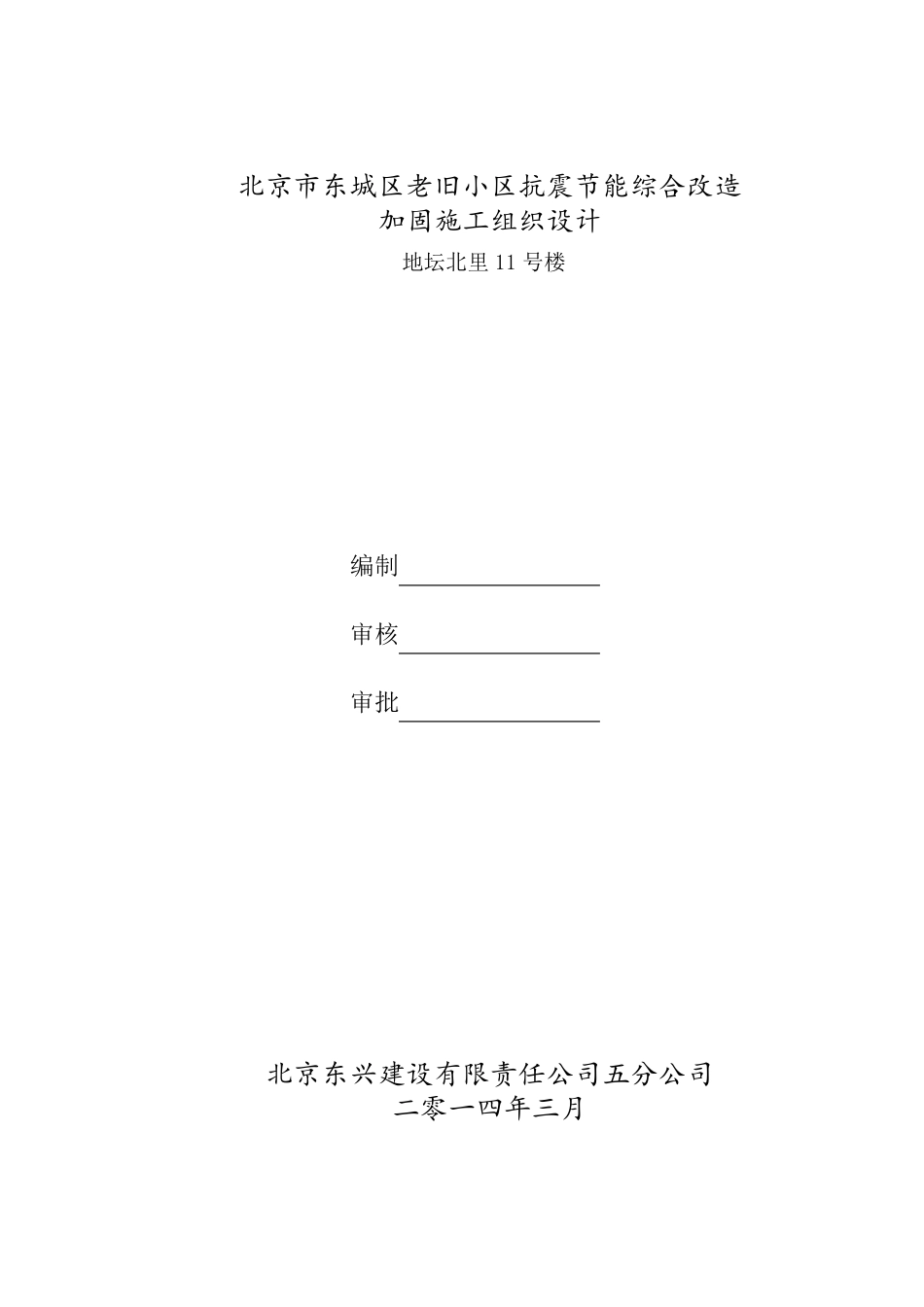 北京市东城区老旧小区抗震节能综合改造
加固施工组织设计

地坛北里 11 号楼

编制

审核

审批

北京东兴建设有限责任公司五分公司
二零一四年三月